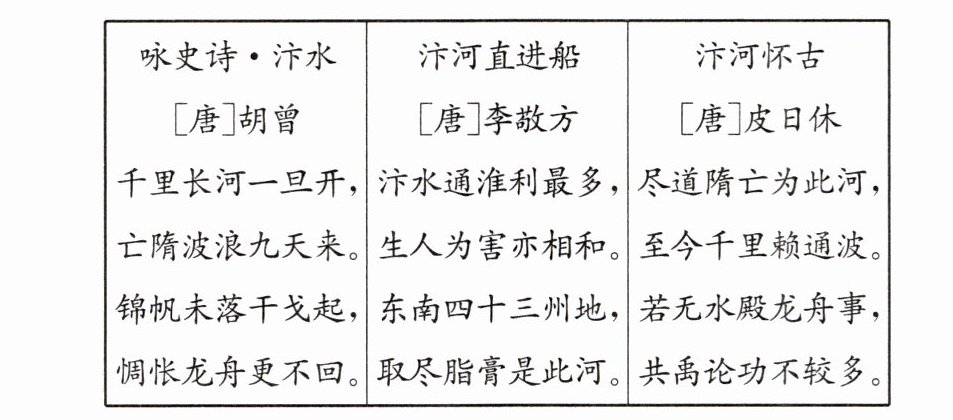 咏史诗·汴水
[唐]胡曾
千里长河一旦开，
亡隋波浪九天来。
锦帆未落干戈起，
惆怅龙舟更不回。

汴河直进船
[唐]李敬方
汴水通淮利最多，
生人为害亦相和。
东南四十三州地，
取尽脂膏是此河。

汴河怀古
[唐]皮日休
尽道隋亡为此河，
至今千里赖通波。
若无水殿龙舟事，
共禹论功不较多。